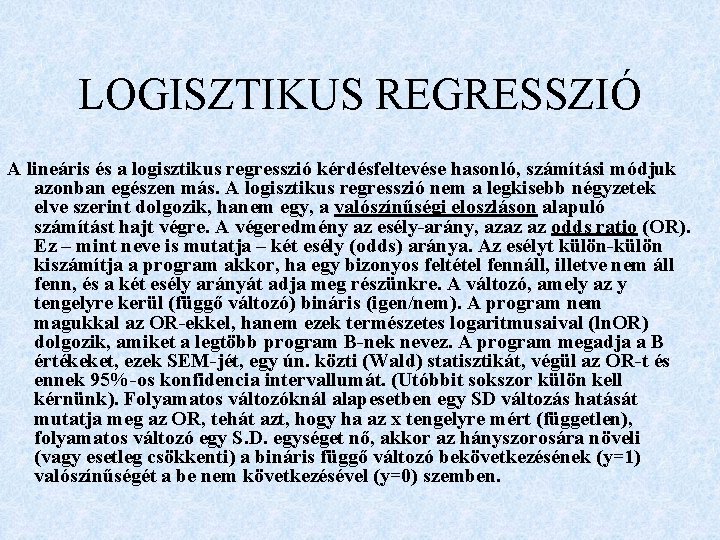 LOGISZTIKUS REGRESSZIÓ

A lineáris és a logisztikus regresszió kérdésfeltevése hasonló, számítási módjuk azonban egészen más. A logisztikus regresszió nem a legkisebb négyzetek elve szerint dolgozik, hanem egy, a valószínűségi eloszláson alapuló számítást hajt végre. A végeredmény az esély-arány, azaz az odds ratio (OR). Ez – mint neve is mutatja – két esély (odds) aránya. Az esélyt külön-külön kiszámítja a program akkor, ha egy bizonyos feltétel fennáll, illetve nem áll fenn, és a két esély arányát adja meg részünkre. A változó, amely az y tengelyre kerül (függő változó) bináris (igen/nem). A program nem magukkal az OR-ekkel, hanem ezek természetes logaritmusaival (lnOR) dolgozik, amiket a legtöbb program B-nek nevez. A program megadja a B értékeket, ezek SEM-jét, egy ún. közti (Wald) statisztikát, végül az OR-t és ennek 95%-os konfidencia intervallumát. (Utóbbit sokszor külön kell kérnünk). Folyamatos változóknál alapesetben egy SD változás hatását mutatja meg az OR, tehát azt, hogy ha az x tengelyre mért (független), folyamatos változó egy S.D. egységet nő, akkor az hányszorosára növeli (vagy esetleg csökkenti) a bináris függő változó bekövetkezésének (y=1) valószínűségét a be nem következésével (y=0) szemben.